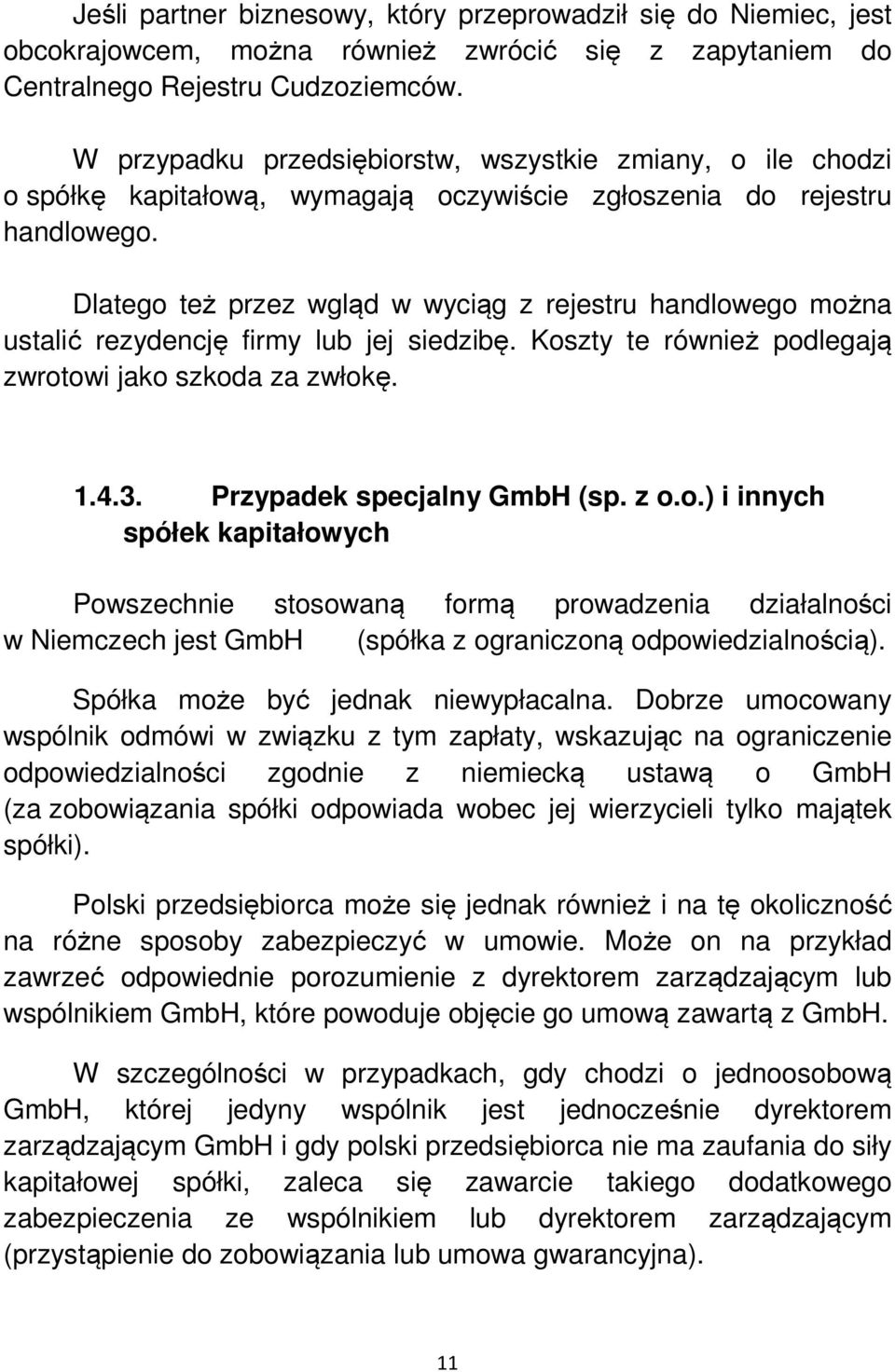 Jeśli partner biznesowy, który przeprowadził się do Niemiec, jest obcokrajowcem, można również zwrócić się z zapytaniem do Centralnego Rejestru Cudzoziemców.

W przypadku przedsiębiorstw, wszystkie zmiany, o ile chodzi o spółkę kapitałową, wymagają oczywiście zgłoszenia do rejestru handlowego.

Dlatego też przez wgląd w wyciąg z rejestru handlowego można ustalić rezydencję firmy lub jej siedzibę. Koszty te również podlegają zwrotowi jako szkoda za zwłokę.

1.4.3. Przypadek specjalny GmbH (sp. z o.o.) i innych spółek kapitałowych

Powszechnie stosowaną formą prowadzenia działalności w Niemczech jest GmbH (spółka z ograniczoną odpowiedzialnością).

Spółka może być jednak niewypłacalna. Dobrze umocowany wspólnik odmówi w związku z tym zapłaty, wskazując na ograniczenie odpowiedzialności zgodnie z niemiecką ustawą o GmbH (za zobowiązania spółki odpowiada wobec jej wierzycieli tylko majątek spółki).

Polski przedsiębiorca może się jednak również i na tę okoliczność na różne sposoby zabezpieczyć w umowie. Może on na przykład zawrzeć odpowiednie porozumienie z dyrektorem zarządzającym lub wspólnikiem GmbH, które powoduje objęcie go umową zawartą z GmbH.

W szczególności w przypadkach, gdy chodzi o jednoosobową GmbH, której jedyny wspólnik jest jednocześnie dyrektorem zarządzającym GmbH i gdy polski przedsiębiorca nie ma zaufania do siły kapitałowej spółki, zaleca się zawarcie takiego dodatkowego zabezpieczenia ze wspólnikiem lub dyrektorem zarządzającym (przystąpienie do zobowiązania lub umowa gwarancyjna).

11